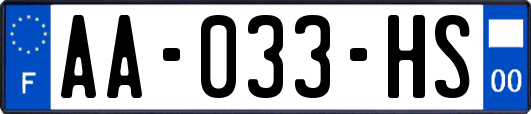 F
AA-033-HS
00